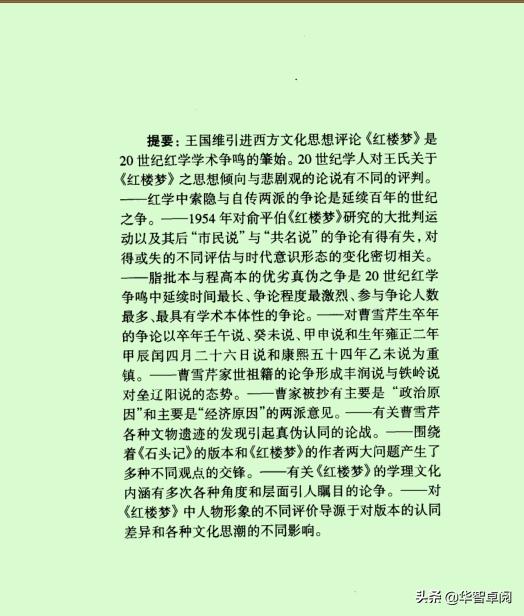 提要：王国维引进西方文化思想评论《红楼梦》是20世纪红学学术争鸣的肇始。20世纪学人对王氏关于《红楼梦》之思想倾向与悲剧观的论说有不同的评判。——红学中索隐与自传两派的争论是延续百年的世纪之争。——1954年对俞平伯《红楼梦》研究的大批判运动以及其后“市民说”与“共名说”的争论有得有失，对得或失的不同评估与时代意识形态的变化密切相关。——脂批本与程高本的优劣真伪之争是20世纪红学争鸣中延续时间最长、争论程度最激烈、参与争论人数最多、最具有学术本体性的争论。——对曹雪芹生卒年的争论以卒年壬午说、癸未说、甲申说和生年雍正二年甲辰闰四月二十六日说和康熙五十四年乙未说为重镇。——曹雪芹家世祖籍的论争形成丰润说与铁岭说对垒辽阳说的态势。——曹家被抄有主要是“政治原因”和主要是“经济原因”的两派意见。——有关曹雪芹各种文物遗迹的发现引起真伪认同的论战。——围绕着《石头记》的版本和《红楼梦》的作者两大问题产生了多种不同观点的交锋。——有关《红楼梦》的学理文化内涵有多次各种角度和层面引人瞩目的论争。——对《红楼梦》中人物形象的不同评价导源于对版本的认同差异和各种文化思潮的不同影响。

头条 @华智卓阅